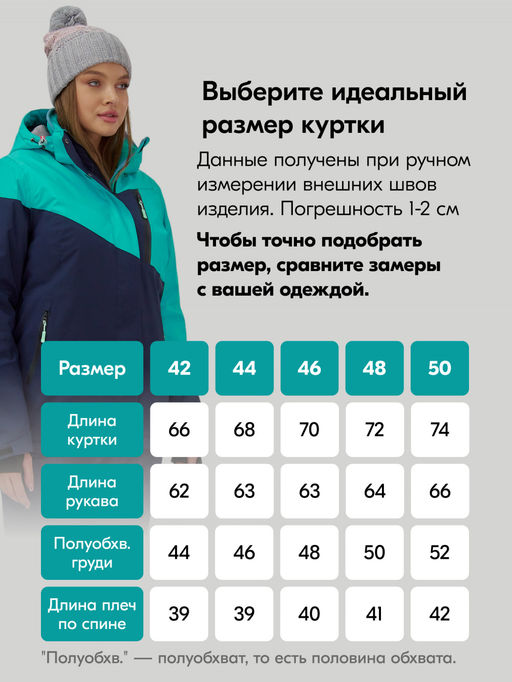 Выберите идеальный размер куртки

Данные получены при ручном измерении внешних швов изделия. Погрешность 1-2 см

Чтобы точно подобрать размер, сравните замеры с вашей одеждой.

| Размер | 42 | 44 | 46 | 48 | 50 |
|---|---|---|---|---|---|
| Длина куртки | 66 | 68 | 70 | 72 | 74 |
| Длина рукава | 62 | 63 | 63 | 64 | 66 |
| Полуобхв. груди | 44 | 46 | 48 | 50 | 52 |
| Длина плеч по спине | 39 | 39 | 40 | 41 | 42 |

"Полуобхв." — полуобхват, то есть половина обхвата.